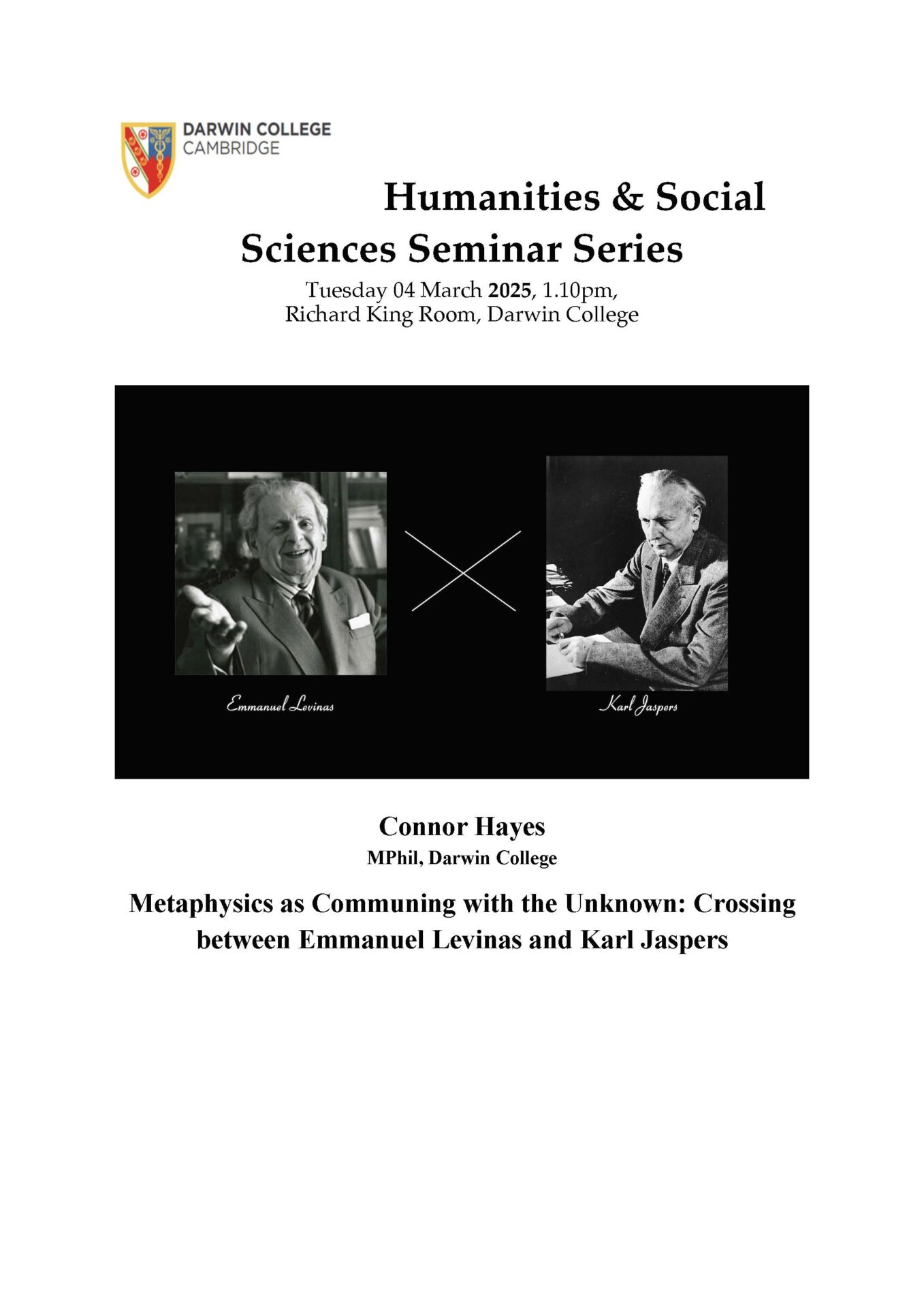 DARWIN COLLEGE
CAMBRIDGE

Humanities & Social Sciences Seminar Series

Tuesday 04 March 2025, 1.10pm,
Richard King Room, Darwin College

Emmanuel Levinas

Karl Jaspers

Connor Hayes
MPhil, Darwin College

Metaphysics as Communing with the Unknown: Crossing between Emmanuel Levinas and Karl Jaspers